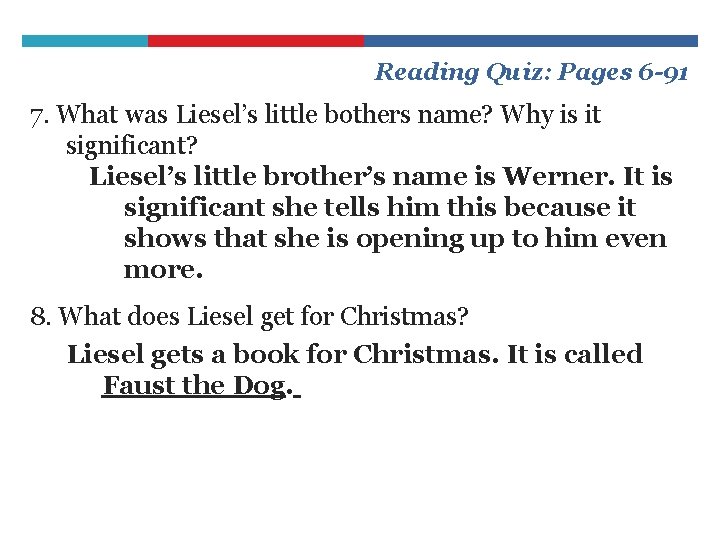 Reading Quiz: Pages 6-91

7. What was Liesel's little bothers name? Why is it significant?

Liesel's little brother's name is Werner. It is significant she tells him this because it shows that she is opening up to him even more.

8. What does Liesel get for Christmas?

Liesel gets a book for Christmas. It is called Faust the Dog.